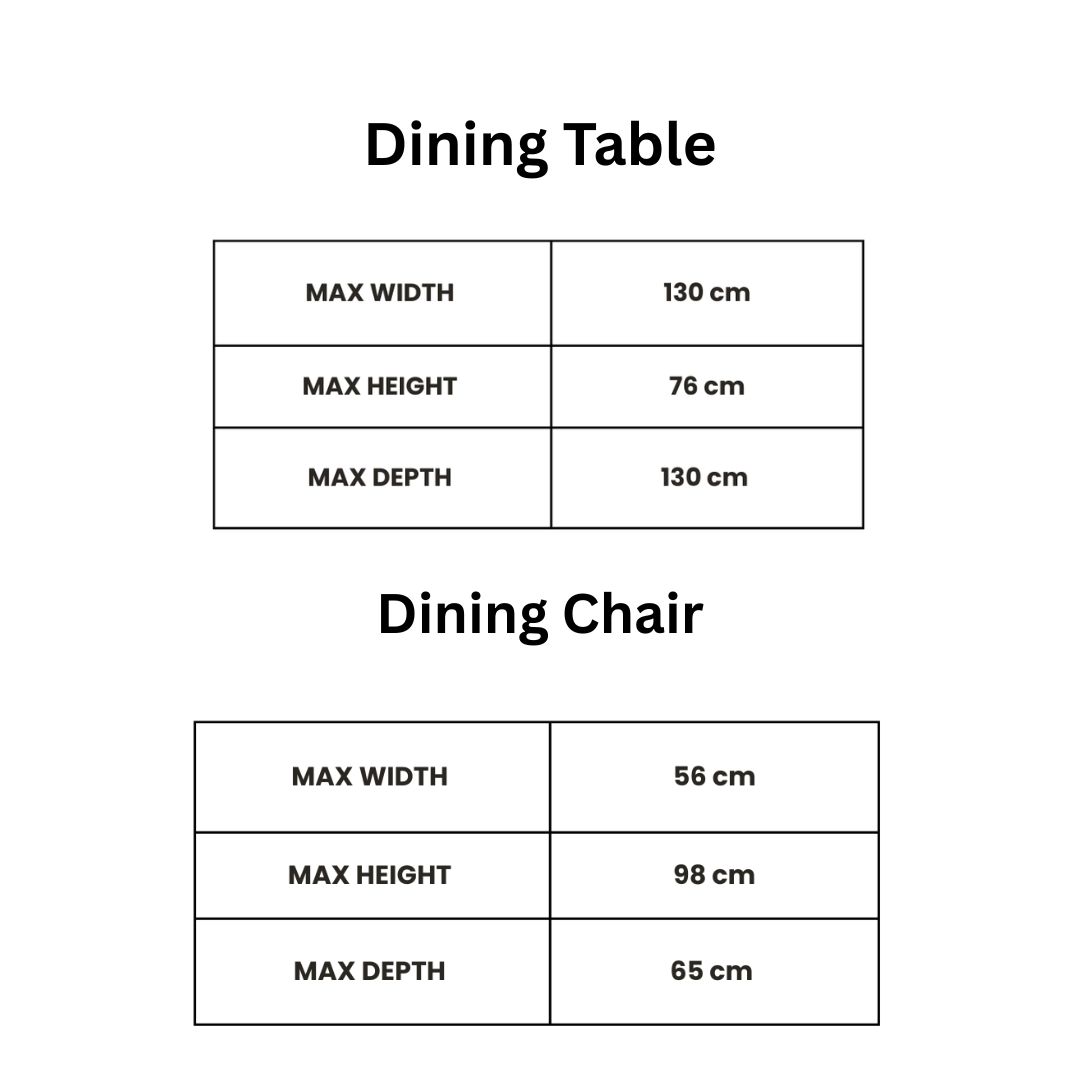 Dining Table

| MAX WIDTH | 130 cm |
|---|---|
| MAX HEIGHT | 76 cm |
| MAX DEPTH | 130 cm |

Dining Chair

| MAX WIDTH | 56 cm |
|---|---|
| MAX HEIGHT | 98 cm |
| MAX DEPTH | 65 cm |